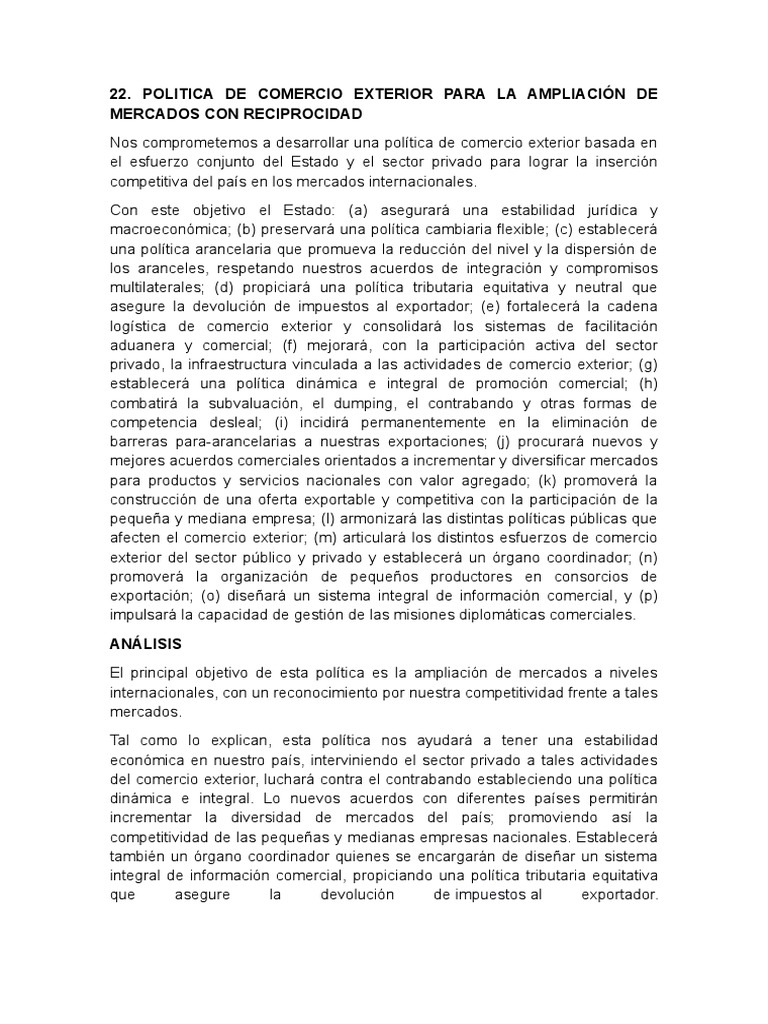 22. POLITICA DE COMERCIO EXTERIOR PARA LA AMPLIACIÓN DE MERCADOS CON RECIPROCIDAD

Nos comprometemos a desarrollar una política de comercio exterior basada en el esfuerzo conjunto del Estado y el sector privado para lograr la inserción competitiva del país en los mercados internacionales.

Con este objetivo el Estado: (a) asegurará una estabilidad jurídica y macroeconómica; (b) preservará una política cambiaria flexible; (c) establecerá una política arancelaria que promueva la reducción del nivel y la dispersión de los aranceles, respetando nuestros acuerdos de integración y compromisos multilaterales; (d) propiciará una política tributaria equitativa y neutral que asegure la devolución de impuestos al exportador; (e) fortalecerá la cadena logística de comercio exterior y consolidará los sistemas de facilitación aduanera y comercial; (f) mejorará, con la participación activa del sector privado, la infraestructura vinculada a las actividades de comercio exterior; (g) establecerá una política dinámica e integral de promoción comercial; (h) combatirá la subvaluación, el dumping, el contrabando y otras formas de competencia desleal; (i) incidirá permanentemente en la eliminación de barreras para-arancelarias a nuestras exportaciones; (j) procurará nuevos y mejores acuerdos comerciales orientados a incrementar y diversificar mercados para productos y servicios nacionales con valor agregado; (k) promoverá la construcción de una oferta exportable y competitiva con la participación de la pequeña y mediana empresa; (l) armonizará las distintas políticas públicas que afecten el comercio exterior; (m) articulará los distintos esfuerzos de comercio exterior del sector público y privado y establecerá un órgano coordinador; (n) promoverá la organización de pequeños productores en consorcios de exportación; (o) diseñará un sistema integral de información comercial, y (p) impulsará la capacidad de gestión de las misiones diplomáticas comerciales.

ANÁLISIS

El principal objetivo de esta política es la ampliación de mercados a niveles internacionales, con un reconocimiento por nuestra competitividad frente a tales mercados.

Tal como lo explican, esta política nos ayudará a tener una estabilidad económica en nuestro país, interviniendo el sector privado a tales actividades del comercio exterior, luchará contra el contrabando estableciendo una política dinámica e integral. Lo nuevos acuerdos con diferentes países permitirán incrementar la diversidad de mercados del país; promoviendo así la competitividad de las pequeñas y medianas empresas nacionales. Establecerá también un órgano coordinador quienes se encargarán de diseñar un sistema integral de información comercial, propiciando una política tributaria equitativa que asegure la devolución de impuestos al exportador.